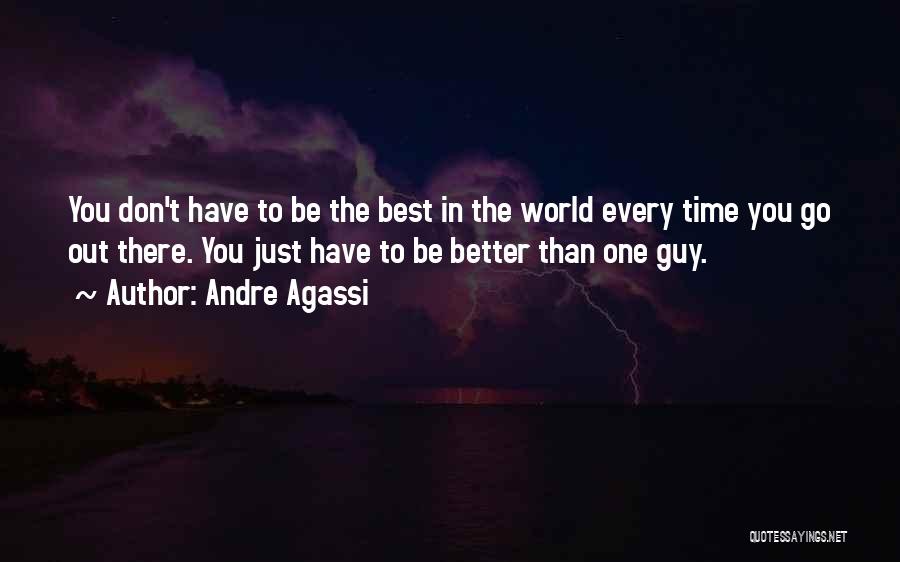 You don't have to be the best in the world every time you go out there. You just have to be better than one guy.

~ Author: Andre Agassi

QUOTESSAYINGS.NET